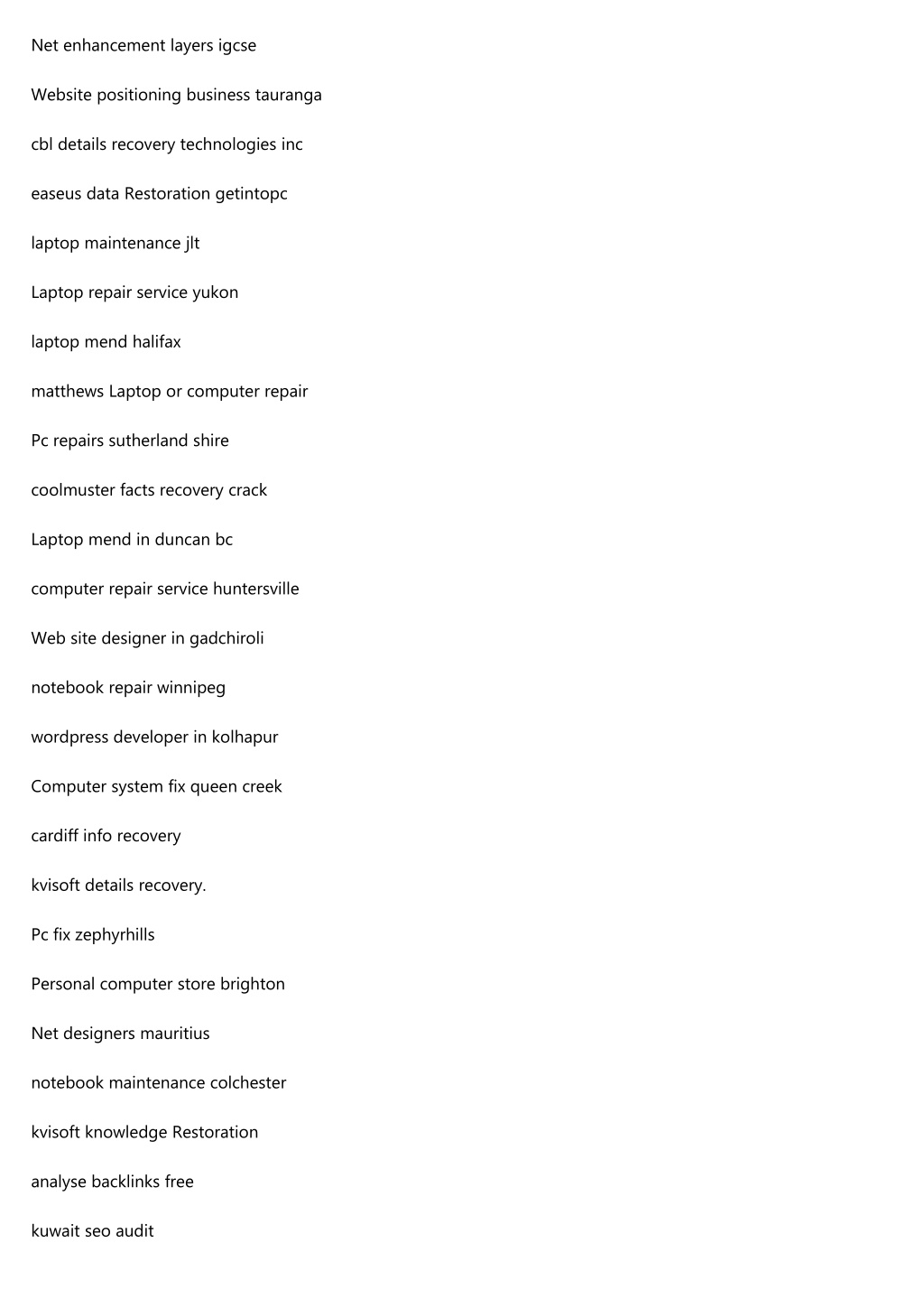 Net enhancement layers igcse

Website positioning business tauranga

cbl details recovery technologies inc

easeus data Restoration getintopc

laptop maintenance jlt

Laptop repair service yukon

laptop mend halifax

matthews Laptop or computer repair

Pc repairs sutherland shire

coolmuster facts recovery crack

Laptop mend in duncan bc

computer repair service huntersville

Web site designer in gadchiroli

notebook repair winnipeg

wordpress developer in kolhapur

Computer system fix queen creek

cardiff info recovery

kvisoft details recovery.

Pc fix zephyrhills

Personal computer store brighton

Net designers mauritius

notebook maintenance colchester

kvisoft knowledge Restoration

analyse backlinks free

kuwait seo audit